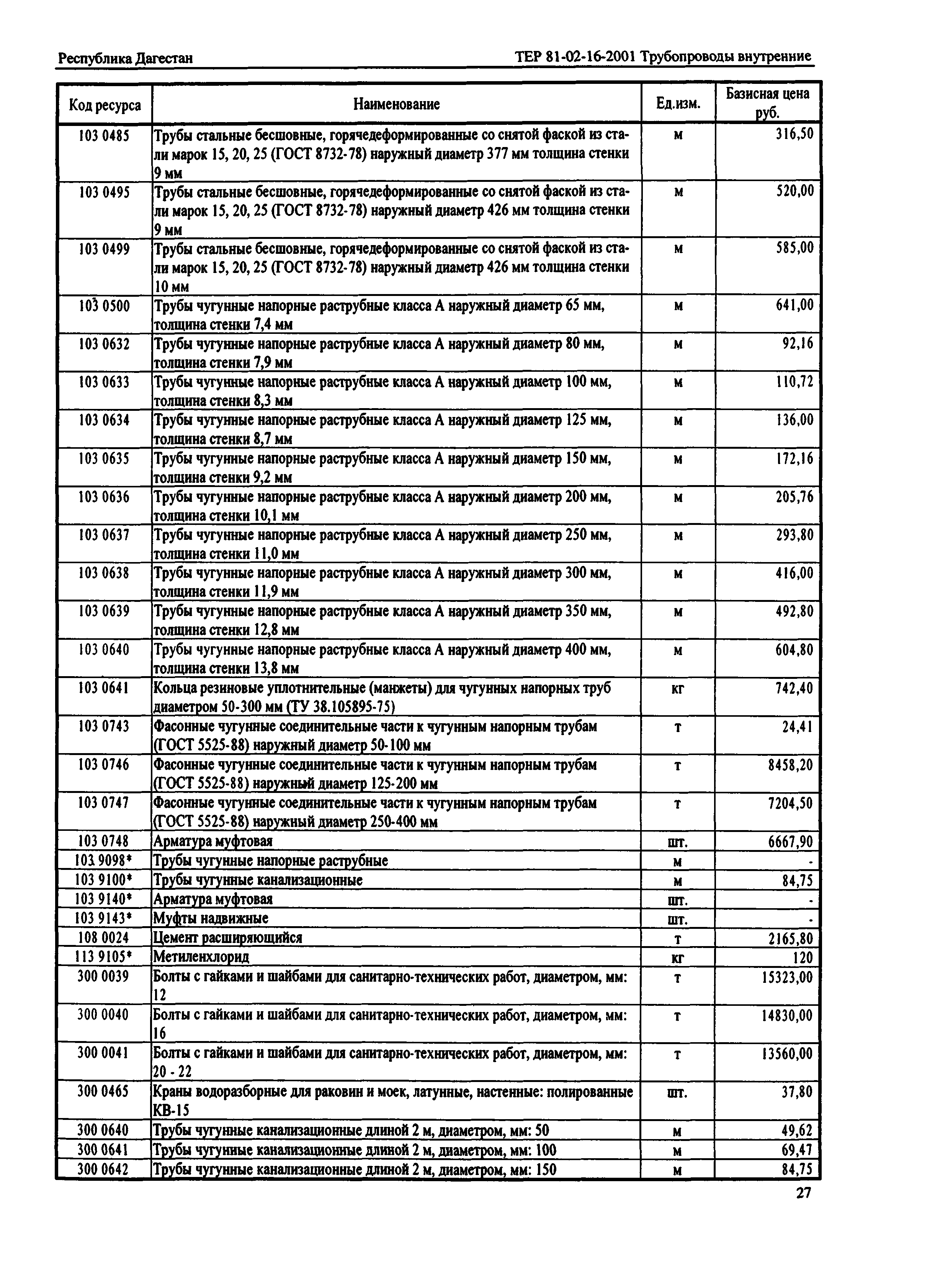 Республика Дагестан

ТЕР 81-02-16-2001 Трубопроводы внутренние

| Код ресурса | Наименование | Ед.изм. | Базисная цена руб. |
|---|---|---|---|
| 103 0485 | Трубы стальные бесшовные, горячедеформированные со снятой фаской из стали марок 15, 20, 25 (ГОСТ 8732-78) наружный диаметр 377 мм толщина стенки 9 мм | м | 316,50 |
| 103 0495 | Трубы стальные бесшовные, горячедеформированные со снятой фаской из стали марок 15, 20, 25 (ГОСТ 8732-78) наружный диаметр 426 мм толщина стенки 9 мм | м | 520,00 |
| 103 0499 | Трубы стальные бесшовные, горячедеформированные со снятой фаской из стали марок 15, 20, 25 (ГОСТ 8732-78) наружный диаметр 426 мм толщина стенки 10 мм | м | 585,00 |
| 103 0500 | Трубы чугунные напорные раструбные класса А наружный диаметр 65 мм, толщина стенки 7,4 мм | м | 641,00 |
| 103 0632 | Трубы чугунные напорные раструбные класса А наружный диаметр 80 мм, толщина стенки 7,9 мм | м | 92,16 |
| 103 0633 | Трубы чугунные напорные раструбные класса А наружный диаметр 100 мм, толщина стенки 8,3 мм | м | 110,72 |
| 103 0634 | Трубы чугунные напорные раструбные класса А наружный диаметр 125 мм, толщина стенки 8,7 мм | м | 136,00 |
| 103 0635 | Трубы чугунные напорные раструбные класса А наружный диаметр 150 мм, толщина стенки 9,2 мм | м | 172,16 |
| 103 0636 | Трубы чугунные напорные раструбные класса А наружный диаметр 200 мм, толщина стенки 10,1 мм | м | 205,76 |
| 103 0637 | Трубы чугунные напорные раструбные класса А наружный диаметр 250 мм, толщина стенки 11,0 мм | м | 293,80 |
| 103 0638 | Трубы чугунные напорные раструбные класса А наружный диаметр 300 мм, толщина стенки 11,9 мм | м | 416,00 |
| 103 0639 | Трубы чугунные напорные раструбные класса А наружный диаметр 350 мм, толщина стенки 12,8 мм | м | 492,80 |
| 103 0640 | Трубы чугунные напорные раструбные класса А наружный диаметр 400 мм, толщина стенки 13,8 мм | м | 604,80 |
| 103 0641 | Кольца резиновые уплотнительные (манжеты) для чугунных напорных труб диаметром 50-300 мм (ТУ 38.105895-75) | кг | 742,40 |
| 103 0743 | Фасонные чугунные соединительные части к чугунным напорным трубам (ГОСТ 5525-88) наружный диаметр 50-100 мм | т | 24,41 |
| 103 0746 | Фасонные чугунные соединительные части к чугунным напорным трубам (ГОСТ 5525-88) наружный диаметр 125-200 мм | т | 8458,20 |
| 103 0747 | Фасонные чугунные соединительные части к чугунным напорным трубам (ГОСТ 5525-88) наружный диаметр 250-400 мм | т | 7204,50 |
| 103 0748 | Арматура муфтовая | шт. | 6667,90 |
| 103 9098* | Трубы чугунные напорные раструбные | м | - |
| 103 9100* | Трубы чугунные канализационные | м | 84,75 |
| 103 9140* | Арматура муфтовая | шт. | - |
| 103 9143* | Муфты надвижные | шт. | - |
| 108 0024 | Цемент расширяющийся | т | 2165,80 |
| 113 9105* | Метиленхлорид | кг | 120 |
| 300 0039 | Болты с гайками и шайбами для санитарно-технических работ, диаметром, мм: 12 | т | 15323,00 |
| 300 0040 | Болты с гайками и шайбами для санитарно-технических работ, диаметром, мм: 16 | т | 14830,00 |
| 300 0041 | Болты с гайками и шайбами для санитарно-технических работ, диаметром, мм: 20 - 22 | т | 13560,00 |
| 300 0465 | Краны водоразборные для раковин и моек, латунные, настенные: полированные КВ-15 | шт. | 37,80 |
| 300 0640 | Трубы чугунные канализационные длиной 2 м, диаметром, мм: 50 | м | 49,62 |
| 300 0641 | Трубы чугунные канализационные длиной 2 м, диаметром, мм: 100 | м | 69,47 |
| 300 0642 | Трубы чугунные канализационные длиной 2 м, диаметром, мм: 150 | м | 84,75 |

27